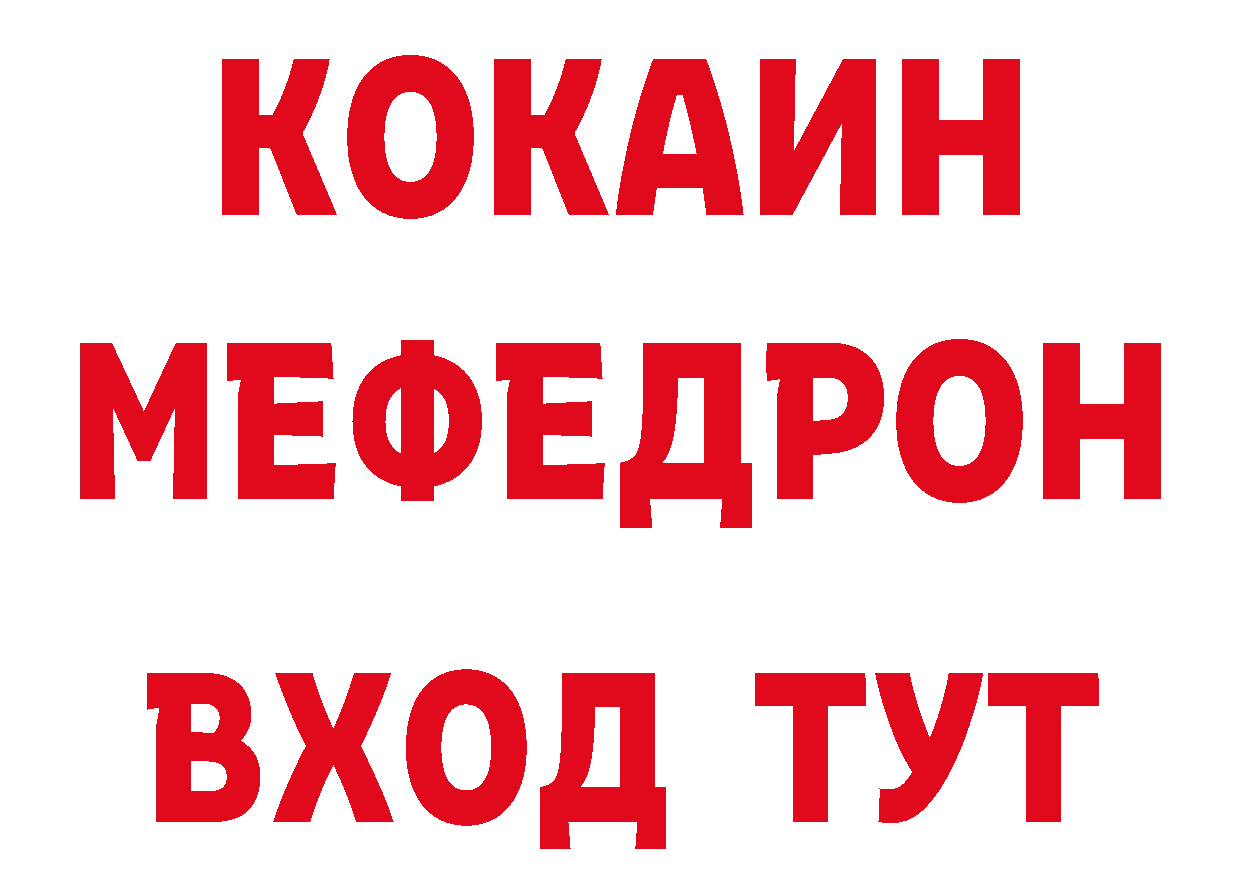 КОКАИН
МЕФЕДРОН
ВХОД ТУТ